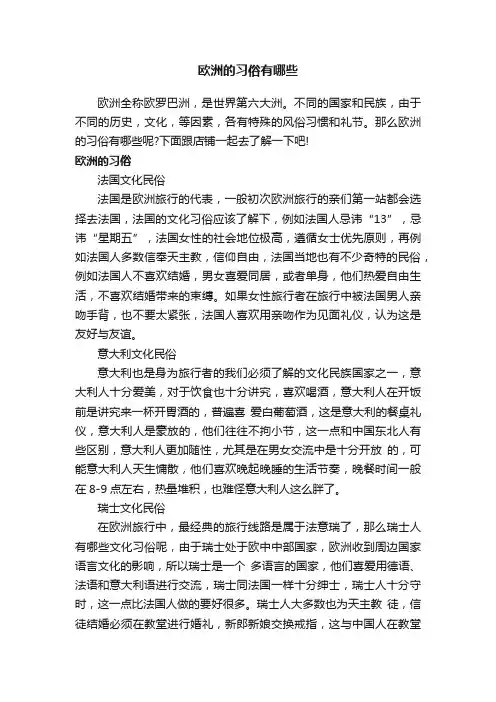 欧洲的习俗有哪些

欧洲全称欧罗巴洲，是世界第六大洲。不同的国家和民族，由于不同的历史，文化，等因素，各有特殊的风俗习惯和礼节。那么欧洲的习俗有哪些呢?下面跟店铺一起去了解一下吧!

欧洲的习俗

法国文化民俗

法国是欧洲旅行的代表，一般初次欧洲旅行的亲们第一站都会选择去法国，法国的文化习俗应该了解下，例如法国人忌讳“13”，忌讳“星期五”，法国女性的社会地位极高，遵循女士优先原则，再例如法国人多数信奉天主教，信仰自由，法国当地也有不少奇特的民俗，例如法国人不喜欢结婚，男女喜爱同居，或者单身，他们热爱自由生活，不喜欢结婚带来的束缚。如果女性旅行者在旅行中被法国男人亲吻手背，也不要太紧张，法国人喜欢用亲吻作为见面礼仪，认为这是友好与友谊。

意大利文化民俗

意大利也是身为旅行者的我们必须了解的文化民族国家之一，意大利人十分爱美，对于饮食也十分讲究，喜欢喝酒，意大利人在开饭前是讲究来一杯开胃酒的，普遍喜 爱白葡萄酒，这是意大利的餐桌礼仪，意大利人是豪放的，他们往往不拘小节，这一点和中国东北人有些区别，意大利人更加随性，尤其是在男女交流中是十分开放 的，可能意大利人天生慵散，他们喜欢晚起晚睡的生活节奏，晚餐时间一般在 8-9 点左右，热量堆积，也难怪意大利人这么胖了。

瑞士文化民俗

在欧洲旅行中，最经典的旅行线路是属于法意瑞了，那么瑞士人有哪些文化习俗呢，由于瑞士处于欧中中部国家，欧洲收到周边国家语言文化的影响，所以瑞士是一个 多语言的国家，他们喜爱用德语、法语和意大利语进行交流，瑞士同法国一样十分绅士，瑞士人十分守时，这一点比法国人做的要好很多。瑞士人大多数也为天主教 徒，信徒结婚必须在教堂进行婚礼，新郎新娘交换戒指，这与中国人在教堂